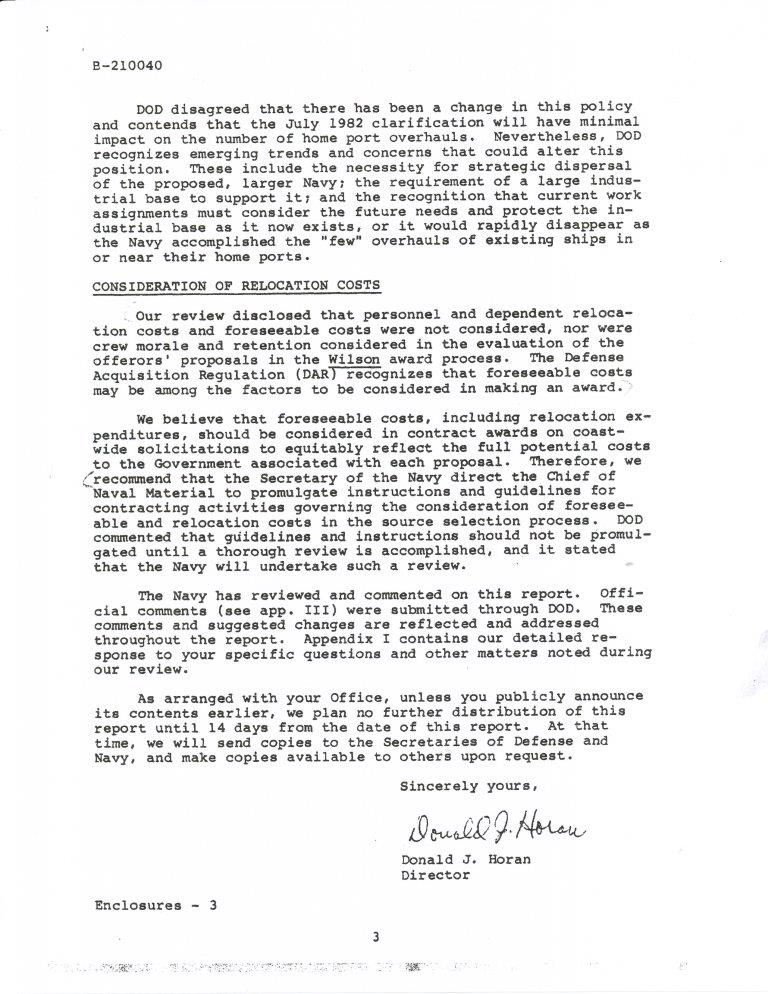 B-210040

DOD disagreed that there has been a change in this policy and contends that the July 1982 clarification will have minimal impact on the number of home port overhauls. Nevertheless, DOD recognizes emerging trends and concerns that could alter this position. These include the necessity for strategic dispersal of the proposed, larger Navy; the requirement of a large industrial base to support it; and the recognition that current work assignments must consider the future needs and protect the industrial base as it now exists, or it would rapidly disappear as the Navy accomplished the "few" overhauls of existing ships in or near their home ports.

CONSIDERATION OF RELOCATION COSTS

Our review disclosed that personnel and dependent relocation costs and foreseeable costs were not considered, nor were crew morale and retention considered in the evaluation of the offerors' proposals in the Wilson award process. The Defense Acquisition Regulation (DAR) recognizes that foreseeable costs may be among the factors to be considered in making an award.

We believe that foreseeable costs, including relocation expenditures, should be considered in contract awards on coastwide solicitations to equitably reflect the full potential costs to the Government associated with each proposal. Therefore, we recommend that the Secretary of the Navy direct the Chief of Naval Material to promulgate instructions and guidelines for contracting activities governing the consideration of foreseeable and relocation costs in the source selection process. DOD commented that guidelines and instructions should not be promulgated until a thorough review is accomplished, and it stated that the Navy will undertake such a review.

The Navy has reviewed and commented on this report. Official comments (see app. III) were submitted through DOD. These comments and suggested changes are reflected and addressed throughout the report. Appendix I contains our detailed response to your specific questions and other matters noted during our review.

As arranged with your Office, unless you publicly announce its contents earlier, we plan no further distribution of this report until 14 days from the date of this report. At that time, we will send copies to the Secretaries of Defense and Navy, and make copies available to others upon request.

Sincerely yours,

Donald J. Horan

Donald J. Horan
Director

Enclosures - 3

3